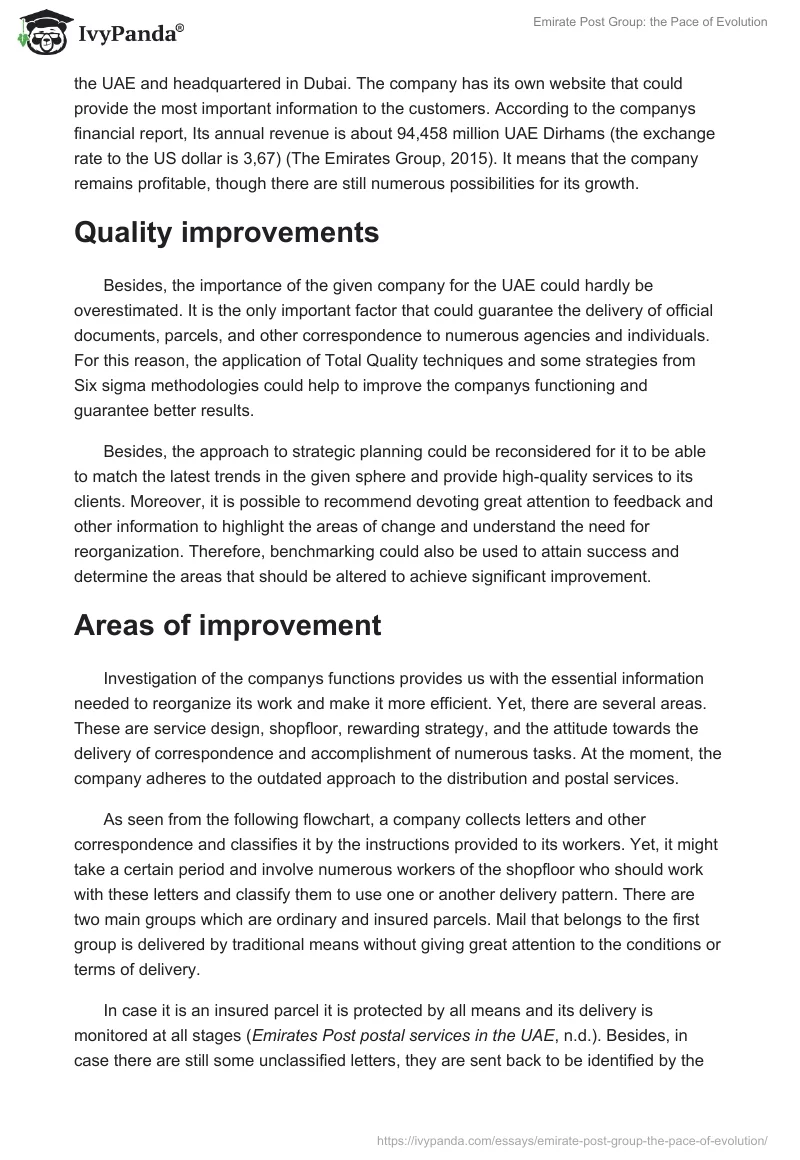 IvyPanda®

Emirate Post Group: the Pace of Evolution

the UAE and headquartered in Dubai. The company has its own website that could provide the most important information to the customers. According to the companys financial report, Its annual revenue is about 94,458 million UAE Dirhams (the exchange rate to the US dollar is 3,67) (The Emirates Group, 2015). It means that the company remains profitable, though there are still numerous possibilities for its growth.

Quality improvements

Besides, the importance of the given company for the UAE could hardly be overestimated. It is the only important factor that could guarantee the delivery of official documents, parcels, and other correspondence to numerous agencies and individuals. For this reason, the application of Total Quality techniques and some strategies from Six sigma methodologies could help to improve the companys functioning and guarantee better results.

Besides, the approach to strategic planning could be reconsidered for it to be able to match the latest trends in the given sphere and provide high-quality services to its clients. Moreover, it is possible to recommend devoting great attention to feedback and other information to highlight the areas of change and understand the need for reorganization. Therefore, benchmarking could also be used to attain success and determine the areas that should be altered to achieve significant improvement.

Areas of improvement

Investigation of the companys functions provides us with the essential information needed to reorganize its work and make it more efficient. Yet, there are several areas. These are service design, shopfloor, rewarding strategy, and the attitude towards the delivery of correspondence and accomplishment of numerous tasks. At the moment, the company adheres to the outdated approach to the distribution and postal services.

As seen from the following flowchart, a company collects letters and other correspondence and classifies it by the instructions provided to its workers. Yet, it might take a certain period and involve numerous workers of the shopfloor who should work with these letters and classify them to use one or another delivery pattern. There are two main groups which are ordinary and insured parcels. Mail that belongs to the first group is delivered by traditional means without giving great attention to the conditions or terms of delivery.

In case it is an insured parcel it is protected by all means and its delivery is monitored at all stages (Emirates Post postal services in the UAE, n.d.). Besides, in case there are still some unclassified letters, they are sent back to be identified by the

https://ivypanda.com/essays/emirate-post-group-the-pace-of-evolution/